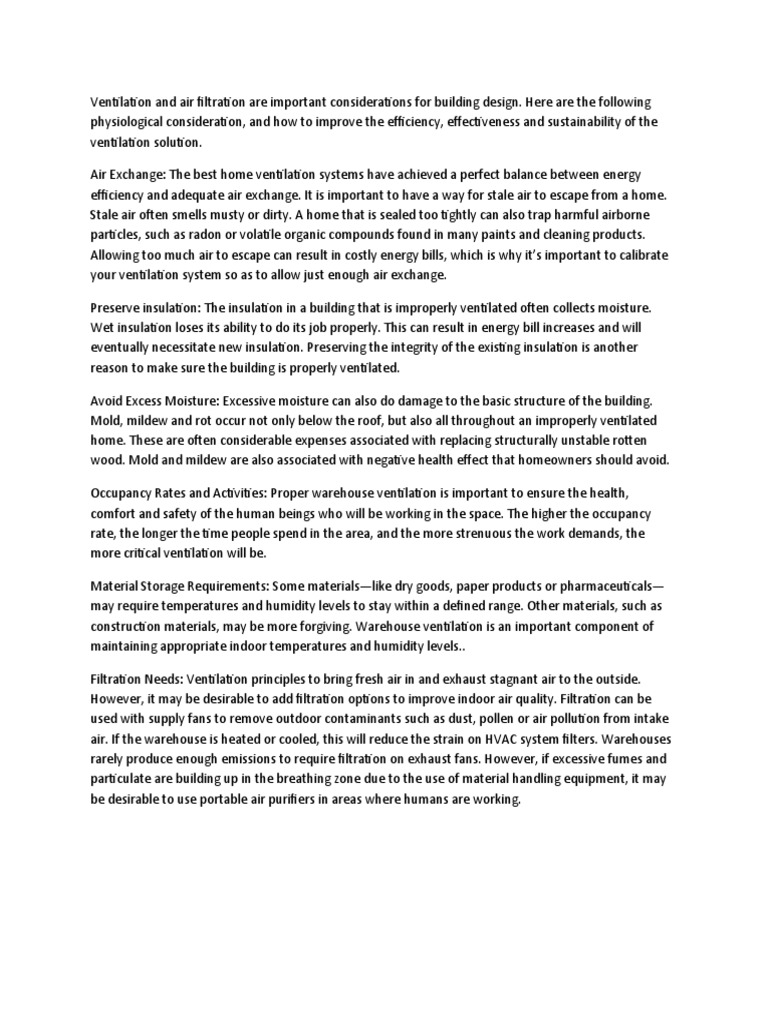 Ventilation and air filtration are important considerations for building design. Here are the following physiological consideration, and how to improve the efficiency, effectiveness and sustainability of the ventilation solution.

Air Exchange: The best home ventilation systems have achieved a perfect balance between energy efficiency and adequate air exchange. It is important to have a way for stale air to escape from a home. Stale air often smells musty or dirty. A home that is sealed too tightly can also trap harmful airborne particles, such as radon or volatile organic compounds found in many paints and cleaning products. Allowing too much air to escape can result in costly energy bills, which is why it's important to calibrate your ventilation system so as to allow just enough air exchange.

Preserve insulation: The insulation in a building that is improperly ventilated often collects moisture. Wet insulation loses its ability to do its job properly. This can result in energy bill increases and will eventually necessitate new insulation. Preserving the integrity of the existing insulation is another reason to make sure the building is properly ventilated.

Avoid Excess Moisture: Excessive moisture can also do damage to the basic structure of the building. Mold, mildew and rot occur not only below the roof, but also all throughout an improperly ventilated home. These are often considerable expenses associated with replacing structurally unstable rotten wood. Mold and mildew are also associated with negative health effect that homeowners should avoid.

Occupancy Rates and Activities: Proper warehouse ventilation is important to ensure the health, comfort and safety of the human beings who will be working in the space. The higher the occupancy rate, the longer the time people spend in the area, and the more strenuous the work demands, the more critical ventilation will be.

Material Storage Requirements: Some materials—like dry goods, paper products or pharmaceuticals—may require temperatures and humidity levels to stay within a defined range. Other materials, such as construction materials, may be more forgiving. Warehouse ventilation is an important component of maintaining appropriate indoor temperatures and humidity levels..

Filtration Needs: Ventilation principles to bring fresh air in and exhaust stagnant air to the outside. However, it may be desirable to add filtration options to improve indoor air quality. Filtration can be used with supply fans to remove outdoor contaminants such as dust, pollen or air pollution from intake air. If the warehouse is heated or cooled, this will reduce the strain on HVAC system filters. Warehouses rarely produce enough emissions to require filtration on exhaust fans. However, if excessive fumes and particulate are building up in the breathing zone due to the use of material handling equipment, it may be desirable to use portable air purifiers in areas where humans are working.